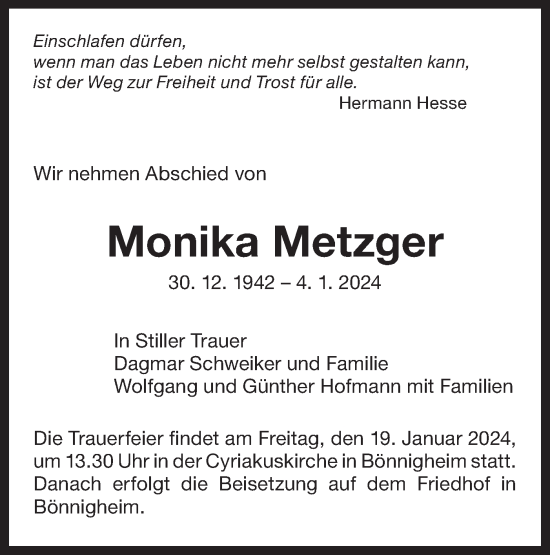 Einschlafen dürfen,
wenn man das Leben nicht mehr selbst gestalten kann,
ist der Weg zur Freiheit und Trost für alle.
Hermann Hesse

Wir nehmen Abschied von

Monika Metzger

30. 12. 1942 – 4. 1. 2024

In Stiller Trauer
Dagmar Schweiker und Familie
Wolfgang und Günther Hofmann mit Familien

Die Trauerfeier findet am Freitag, den 19. Januar 2024, um 13.30 Uhr in der Cyriakuskirche in Bönnigheim statt. Danach erfolgt die Beisetzung auf dem Friedhof in Bönnigheim.